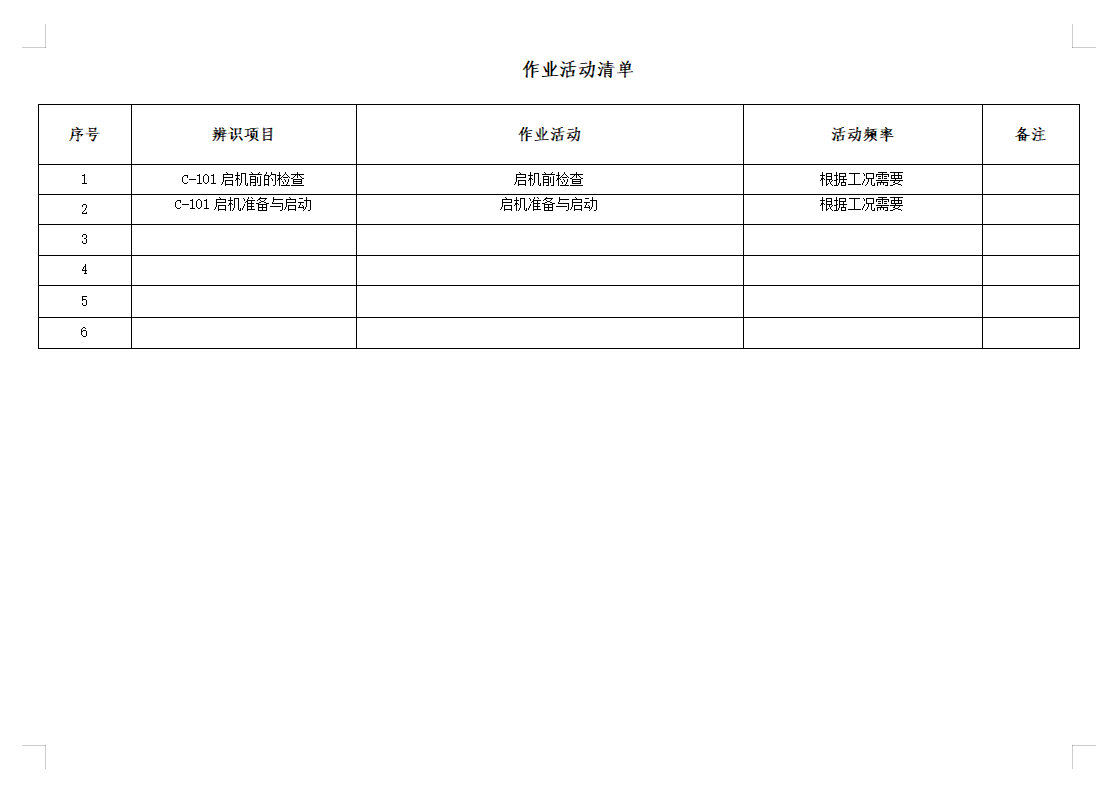 作业活动清单

| 序号 | 辨识项目 | 作业活动 | 活动频率 | 备注 |
|---|---|---|---|---|
| 1 | C-101 启机前的检查 | 启机前检查 | 根据工况需要 | |
| 2 | C-101 启机准备与启动 | 启机准备与启动 | 根据工况需要 | |
| 3 | | | | |
| 4 | | | | |
| 5 | | | | |
| 6 | | | | |